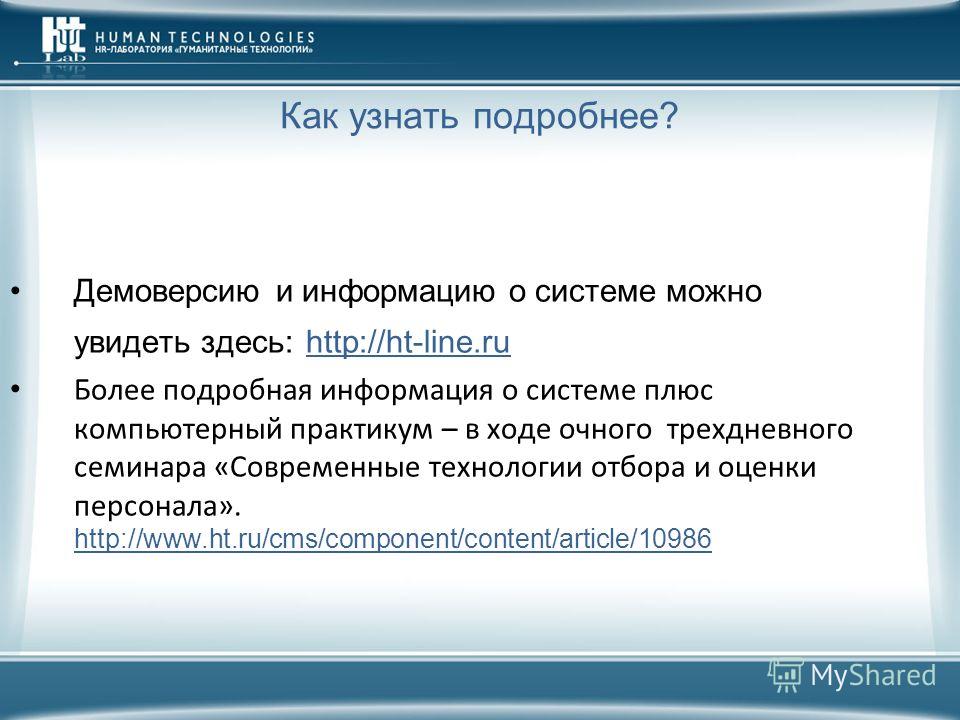 ht Lab
HUMAN TECHNOLOGIES
HR-ЛАБОРАТОРИЯ «ГУМАНИТАРНЫЕ ТЕХНОЛОГИИ»

Как узнать подробнее?

• Демоверсию и информацию о системе можно увидеть здесь: http://ht-line.ru

• Более подробная информация о системе плюс компьютерный практикум – в ходе очного трехдневного семинара «Современные технологии отбора и оценки персонала». http://www.ht.ru/cms/component/content/article/10986

MyShared